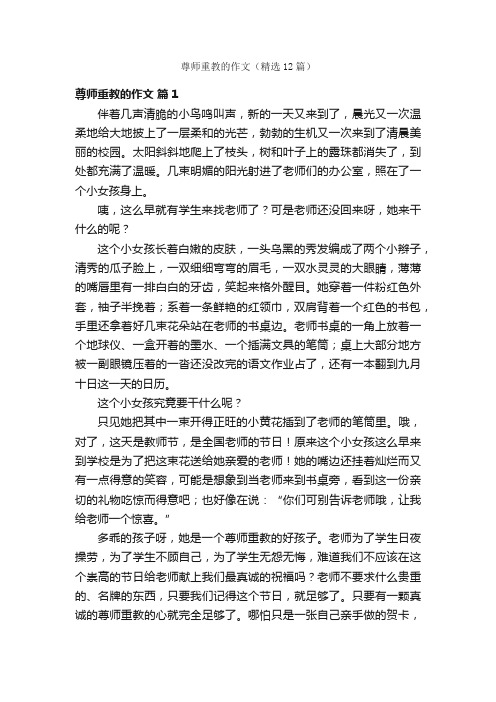 尊师重教的作文（精选12篇）

尊师重教的作文 篇1

伴着几声清脆的小鸟鸣叫声，新的一天又来到了，晨光又一次温柔地给大地披上了一层柔和的光芒，勃勃的生机又一次来到了清晨美丽的校园。太阳斜斜地爬上了枝头，树和叶子上的露珠都消失了，到处都充满了温暖。几束明媚的阳光射进了老师们的办公室，照在了一个小女孩身上。

咦，这么早就有学生来找老师了？可是老师还没回来呀，她来干什么的呢？

这个小女孩长着白嫩的皮肤，一头乌黑的秀发编成了两个小辫子，清秀的瓜子脸上，一双细细弯弯的眉毛，一双水灵灵的大眼睛，薄薄的嘴唇里有一排白白的牙齿，笑起来格外醒目。她穿着一件粉红色外套，袖子半挽着；系着一条鲜艳的红领巾，双肩背着一个红色的书包，手里还拿着好几束花朵站在老师的书桌边。老师书桌的一角上放着一个地球仪、一盒开着的墨水、一个插满文具的笔筒；桌上大部分地方被一副眼镜压着的一沓还没改完的语文作业占了，还有一本翻到九月十日这一天的日历。

这个小女孩究竟要干什么呢？

只见她把其中一束开得正旺的小黄花插到了老师的笔筒里。哦，对了，这天是教师节，是全国老师的节日！原来这个小女孩这么早来到学校是为了把这束花送给她亲爱的老师！她的嘴边还挂着灿烂而又有一点得意的笑容，可能是想象到当老师来到书桌旁，看到这一份亲切的礼物吃惊而得意吧；也好像在说：“你们可别告诉老师哦，让我给老师一个惊喜。”

多乖的孩子呀，她是一个尊师重教的好孩子。老师为了学生日夜操劳，为了学生不顾自己，为了学生无怨无悔，难道我们不应该在这个崇高的节日给老师献上我们最真诚的祝福吗？老师不要求什么贵重的、名牌的东西，只要我们记得这个节日，就足够了。只要有一颗真诚的尊师重教的心就完全足够了。哪怕只是一张自己亲手做的贺卡，